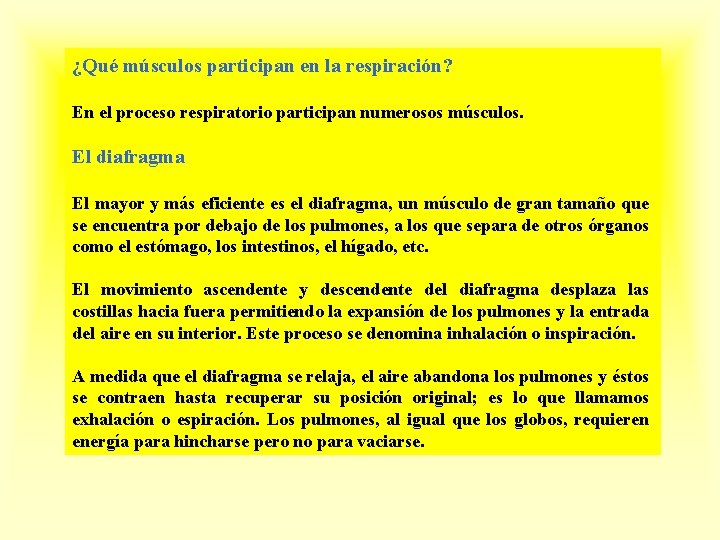 ¿Qué músculos participan en la respiración?

En el proceso respiratorio participan numerosos músculos.

El diafragma

El mayor y más eficiente es el diafragma, un músculo de gran tamaño que se encuentra por debajo de los pulmones, a los que separa de otros órganos como el estómago, los intestinos, el hígado, etc.

El movimiento ascendente y descendente del diafragma desplaza las costillas hacia fuera permitiendo la expansión de los pulmones y la entrada del aire en su interior. Este proceso se denomina inhalación o inspiración.

A medida que el diafragma se relaja, el aire abandona los pulmones y éstos se contraen hasta recuperar su posición original; es lo que llamamos exhalación o espiración. Los pulmones, al igual que los globos, requieren energía para hincharse pero no para vaciarse.